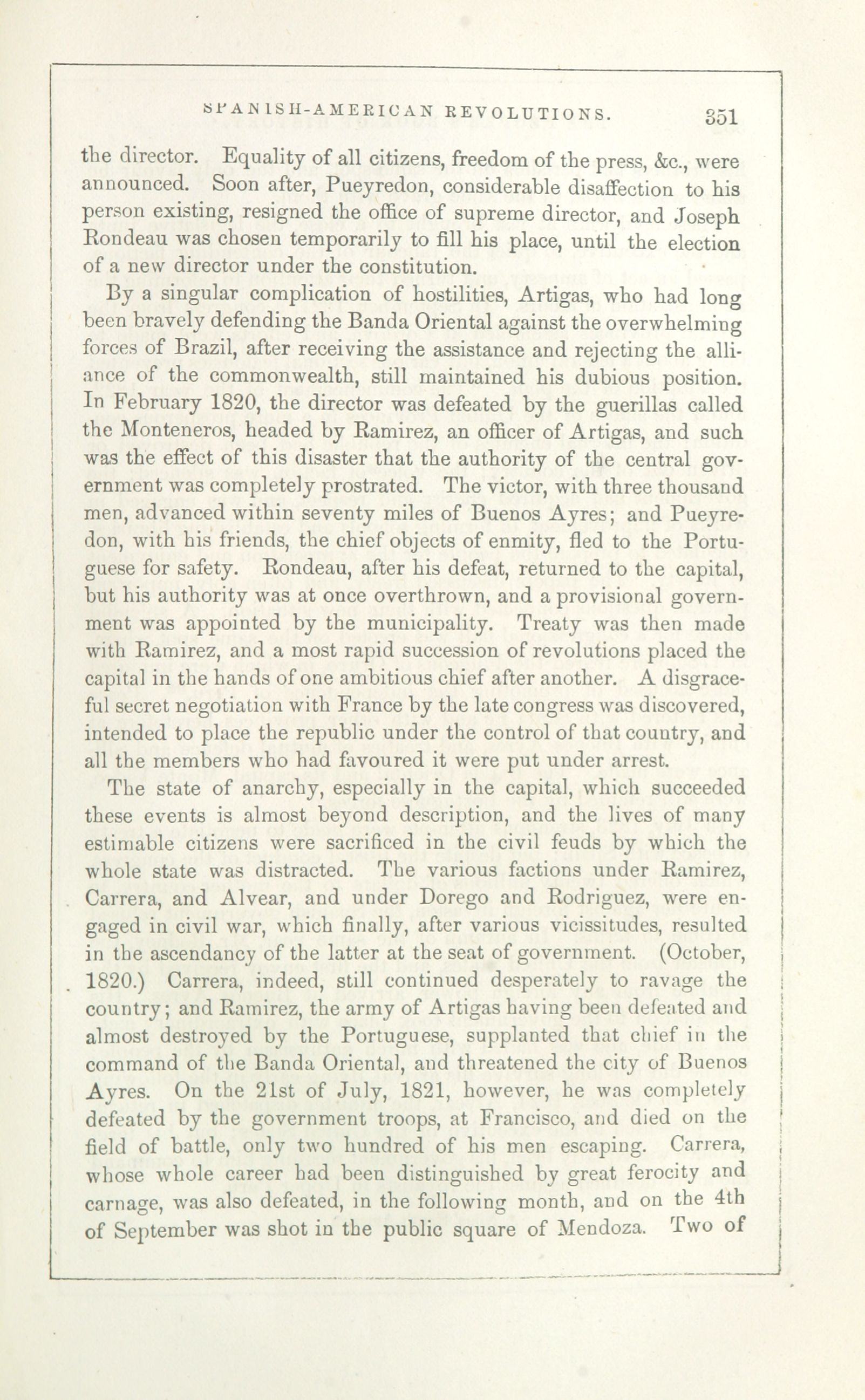 SPANISH-AMERICAN REVOLUTIONS. 351

the director. Equality of all citizens, freedom of the press, &c., were announced. Soon after, Pueyredon, considerable disaffection to his person existing, resigned the office of supreme director, and Joseph Rondeau was chosen temporarily to fill his place, until the election of a new director under the constitution.

By a singular complication of hostilities, Artigas, who had long been bravely defending the Banda Oriental against the overwhelming forces of Brazil, after receiving the assistance and rejecting the alliance of the commonwealth, still maintained his dubious position. In February 1820, the director was defeated by the guerillas called the Monteneros, headed by Ramirez, an officer of Artigas, and such was the effect of this disaster that the authority of the central government was completely prostrated. The victor, with three thousand men, advanced within seventy miles of Buenos Ayres; and Pueyredon, with his friends, the chief objects of enmity, fled to the Portuguese for safety. Rondeau, after his defeat, returned to the capital, but his authority was at once overthrown, and a provisional government was appointed by the municipality. Treaty was then made with Ramirez, and a most rapid succession of revolutions placed the capital in the hands of one ambitious chief after another. A disgraceful secret negotiation with France by the late congress was discovered, intended to place the republic under the control of that country, and all the members who had favoured it were put under arrest.

The state of anarchy, especially in the capital, which succeeded these events is almost beyond description, and the lives of many estimable citizens were sacrificed in the civil feuds by which the whole state was distracted. The various factions under Ramirez, Carrera, and Alvear, and under Dorego and Rodriguez, were engaged in civil war, which finally, after various vicissitudes, resulted in the ascendancy of the latter at the seat of government. (October, 1820.) Carrera, indeed, still continued desperately to ravage the country; and Ramirez, the army of Artigas having been defeated and almost destroyed by the Portuguese, supplanted that chief in the command of the Banda Oriental, and threatened the city of Buenos Ayres. On the 21st of July, 1821, however, he was completely defeated by the government troops, at Francisco, and died on the field of battle, only two hundred of his men escaping. Carrera, whose whole career had been distinguished by great ferocity and carnage, was also defeated, in the following month, and on the 4th of September was shot in the public square of Mendoza. Two of